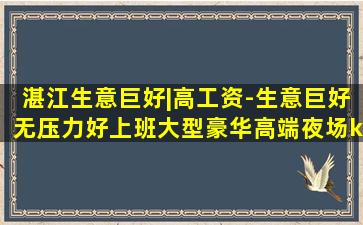 湛江生意巨好|高工资-生意巨好无压力好上班大型豪华高端夜场k